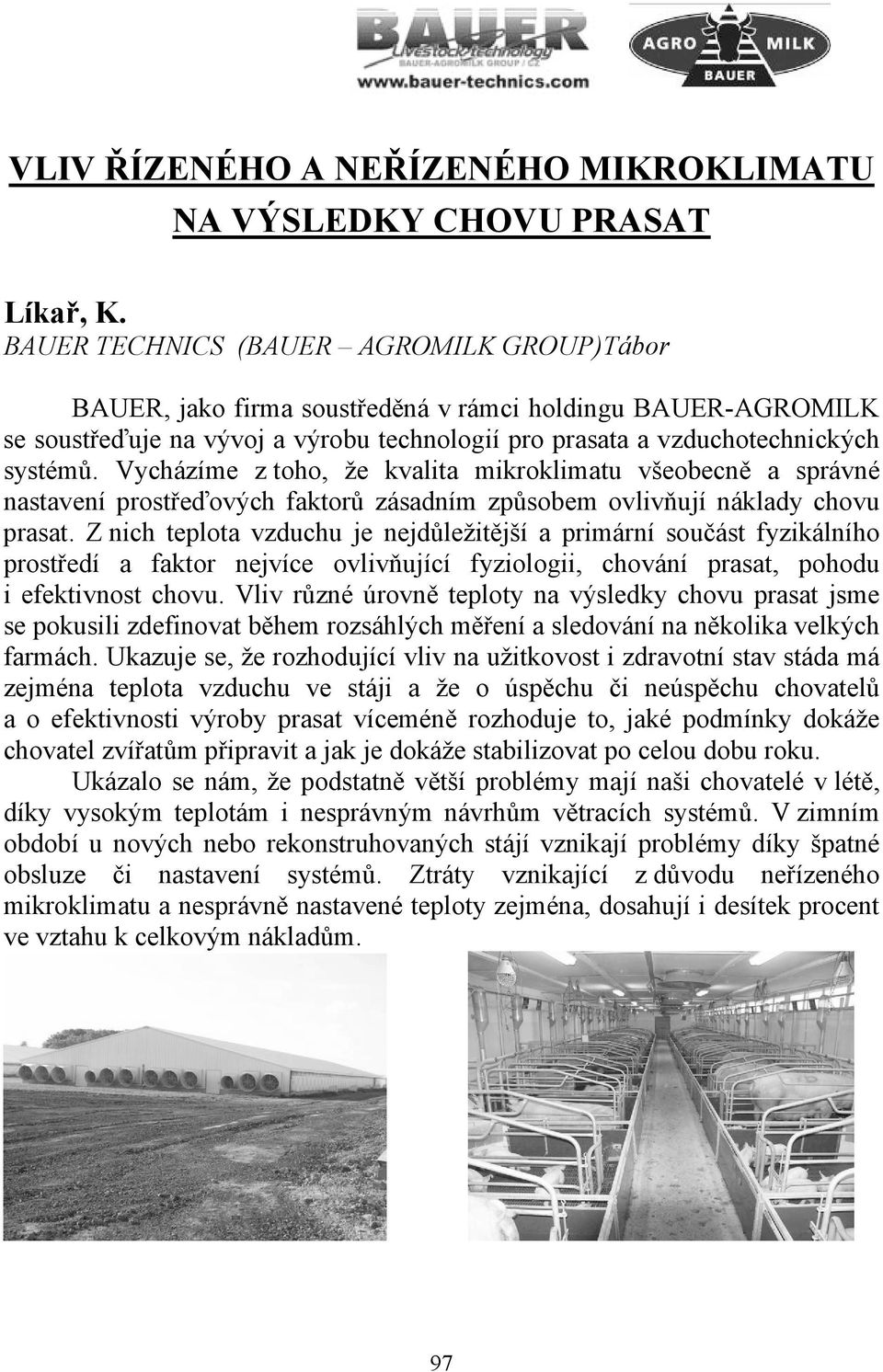 BAUER
Livestock technology
BAUER-AGROMILK GROUP / CZ
www.bauer-technics.com

AGRO MILK
BAUER

VLIV ŘÍZENÉHO A NEŘÍZENÉHO MIKROKLIMATU NA VÝSLEDKY CHOVU PRASAT

Líkař, K.
BAUER TECHNICS (BAUER – AGROMILK GROUP)Tábor

BAUER, jako firma soustředěná v rámci holdingu BAUER-AGROMILK se soustřeďuje na vývoj a výrobu technologií pro prasata a vzduchotechnických systémů. Vycházíme z toho, že kvalita mikroklimatu všeobecně a správné nastavení prostřeďových faktorů zásadním způsobem ovlivňují náklady chovu prasat. Z nich teplota vzduchu je nejdůležitější a primární součást fyzikálního prostředí a faktor nejvíce ovlivňující fyziologii, chování prasat, pohodu i efektivnost chovu. Vliv různé úrovně teploty na výsledky chovu prasat jsme se pokusili zdefinovat během rozsáhlých měření a sledování na několika velkých farmách. Ukazuje se, že rozhodující vliv na užitkovost i zdravotní stav stáda má zejména teplota vzduchu ve stáji a že o úspěchu či neúspěchu chovatelů a o efektivnosti výroby prasat víceméně rozhoduje to, jaké podmínky dokáže chovatel zvířatům připravit a jak je dokáže stabilizovat po celou dobu roku.

Ukázalo se nám, že podstatně větší problémy mají naši chovatelé v létě, díky vysokým teplotám i nesprávným návrhům větracích systémů. V zimním období u nových nebo rekonstruhovaných stájí vznikají problémy díky špatné obsluze či nastavení systémů. Ztráty vznikající z důvodu neřízeného mikroklimatu a nesprávně nastavené teploty zejména, dosahují i desítek procent ve vztahu k celkovým nákladům.

97